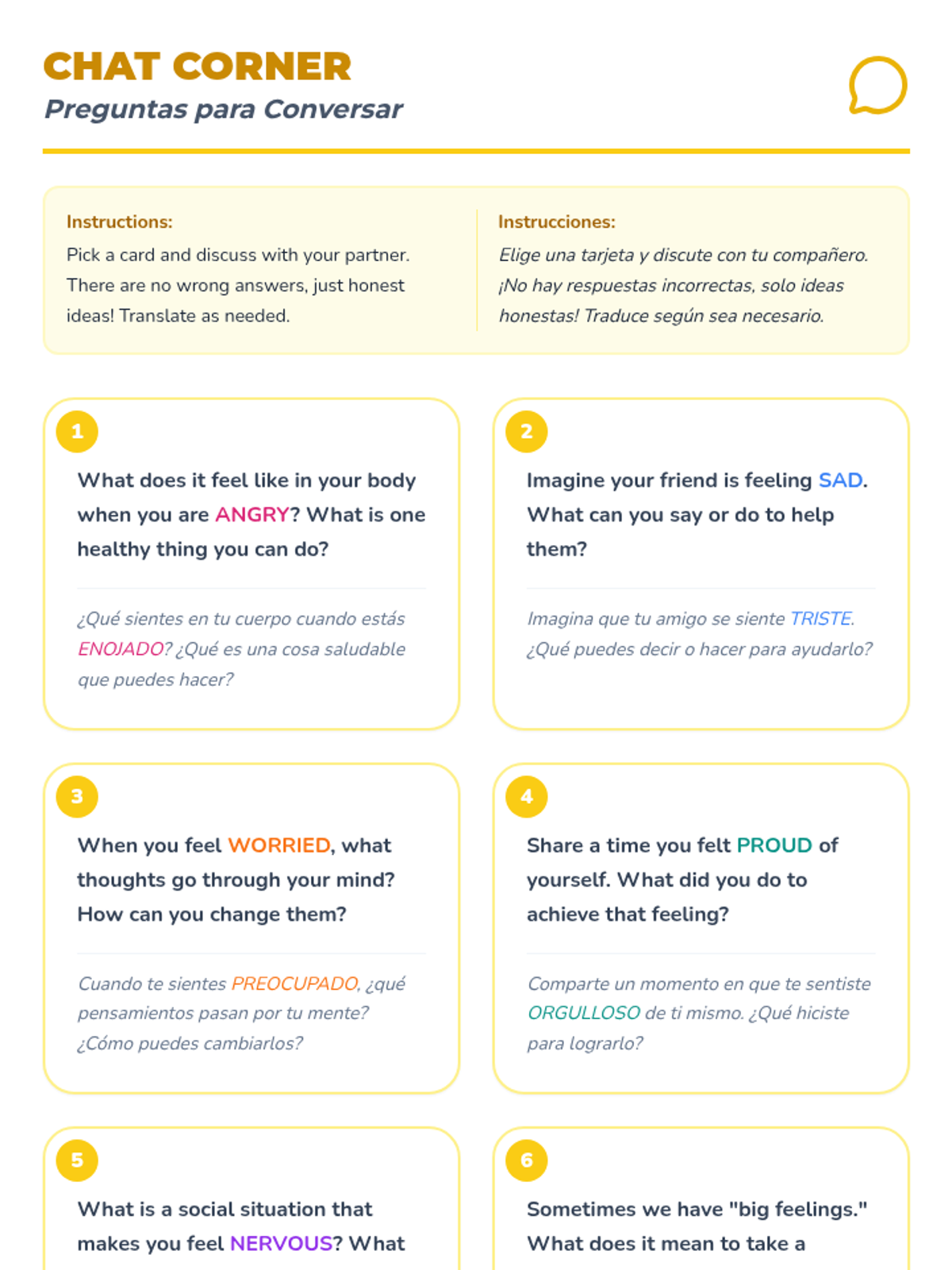 CHAT CORNER
Preguntas para Conversar

Instructions:
Pick a card and discuss with your partner. There are no wrong answers, just honest ideas! Translate as needed.

Instrucciones:
Elige una tarjeta y discute con tu compañero. ¡No hay respuestas incorrectas, solo ideas honestas! Traduce según sea necesario.

1
What does it feel like in your body when you are ANGRY? What is one healthy thing you can do?

¿Qué sientes en tu cuerpo cuando estás ENOJADO? ¿Qué es una cosa saludable que puedes hacer?

2
Imagine your friend is feeling SAD. What can you say or do to help them?

Imagina que tu amigo se siente TRISTE. ¿Qué puedes decir o hacer para ayudarlo?

3
When you feel WORRIED, what thoughts go through your mind? How can you change them?

Cuando te sientes PREOCUPADO, ¿qué pensamientos pasan por tu mente? ¿Cómo puedes cambiarlos?

4
Share a time you felt PROUD of yourself. What did you do to achieve that feeling?

Comparte un momento en que te sentiste ORGULLOSO de ti mismo. ¿Qué hiciste para lograrlo?

5
What is a social situation that makes you feel NERVOUS? What

6
Sometimes we have "big feelings." What does it mean to take a